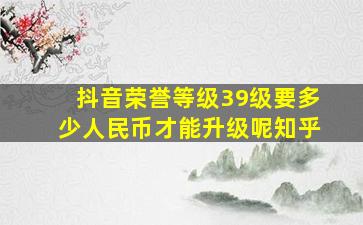 抖音荣誉等级39级要多少人民币才能升级呢知乎